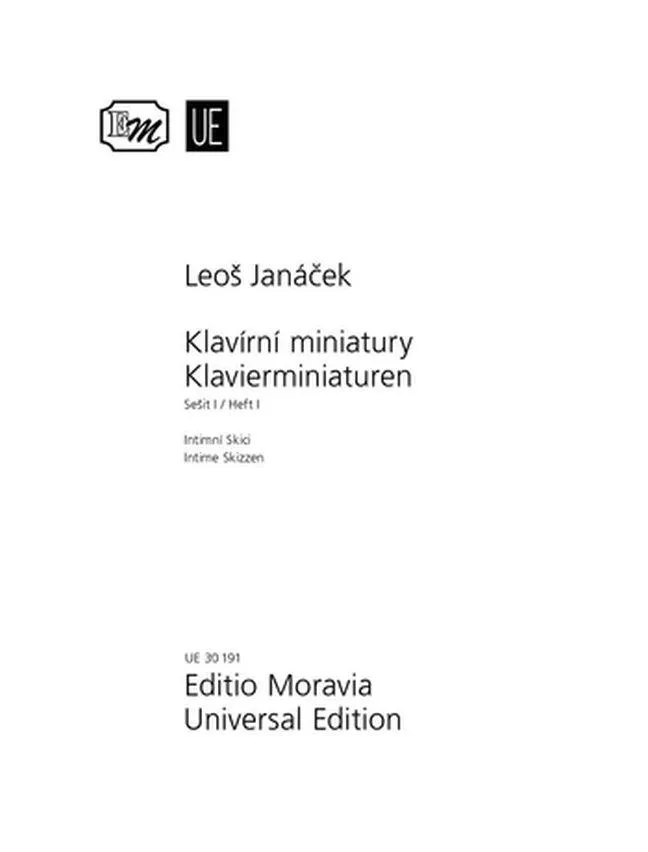 EM UE

Leoš Janáček

Klavírní miniatury
Klavierminiaturen
Sešit I / Heft I

Intimní Skici
Intime Skizzen

UE 30 191
Editio Moravia
Universal Edition